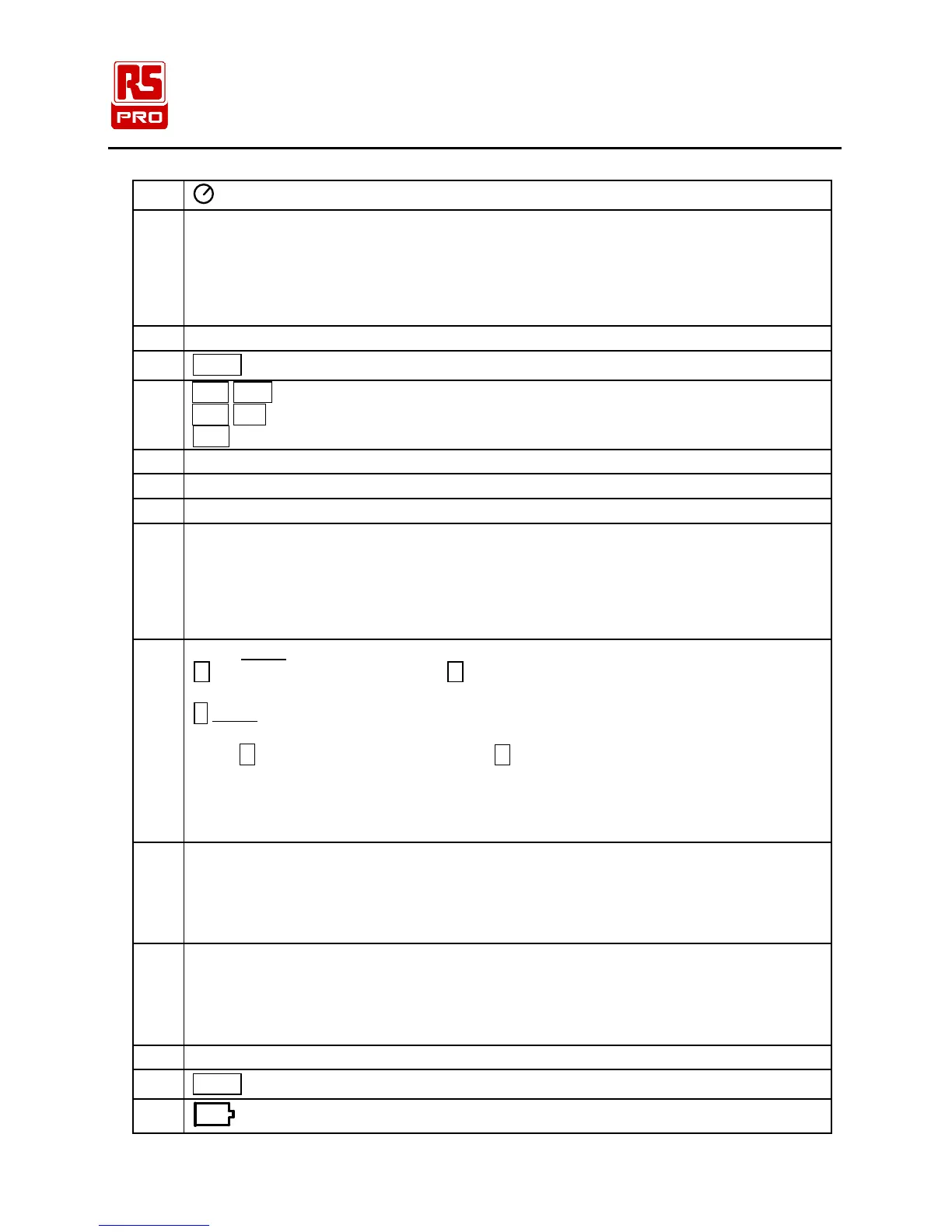 RS PRO